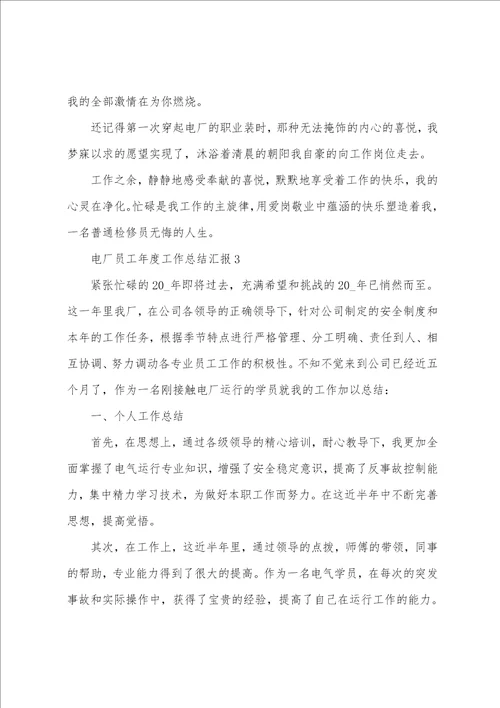 我的全部激情在为你燃烧。

还记得第一次穿起电厂的职业装时，那种无法掩饰的内心的喜悦，我梦寐以求的愿望实现了，沐浴着清晨的朝阳我自豪的向工作岗位走去。

工作之余，静静地感受奉献的喜悦，默默地享受着工作的快乐，我的心灵在净化。忙碌是我工作的主旋律，用爱岗敬业中蕴涵的快乐塑造着我，一名普通检修员无悔的人生。

电厂员工年度工作总结汇报3

紧张忙碌的20_年即将过去，充满希望和挑战的20_年已悄然而至。这一年里我厂，在公司各领导的正确领导下，针对公司制定的安全制度和本年的工作任务，根据季节特点进行严格管理、分工明确、责任到人、相互协调、努力调动各专业员工工作的积极性。不知不觉来到公司已经近五个月了，作为一名刚接触电厂运行的学员就我的工作加以总结：

一、个人工作总结

首先，在思想上，通过各级领导的精心培训，耐心教导下，我更加全面掌握了电气运行专业知识，增强了安全稳定意识，提高了反事故控制能力，集中精力学习技术，为做好本职工作而努力。在这近半年中不断完善思想，提高觉悟。

其次，在工作上，这近半年里，通过领导的点拨，师傅的带领，同事的帮助，专业能力得到了很大的提高。作为一名电气学员，在每次的突发事故和实际操作中，获得了宝贵的经验，提高了自己在运行工作的能力。